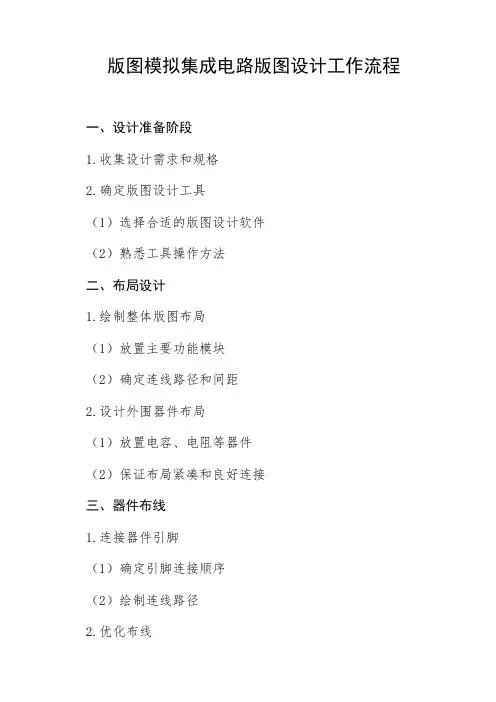 版图模拟集成电路版图设计工作流程

一、设计准备阶段

1. 收集设计需求和规格

2. 确定版图设计工具

（1）选择合适的版图设计软件

（2）熟悉工具操作方法

二、布局设计

1. 绘制整体版图布局

（1）放置主要功能模块

（2）确定连线路径和间距

2. 设计外围器件布局

（1）放置电容、电阻等器件

（2）保证布局紧凑和良好连接

三、器件布线

1. 连接器件引脚

（1）确定引脚连接顺序

（2）绘制连线路径

2. 优化布线